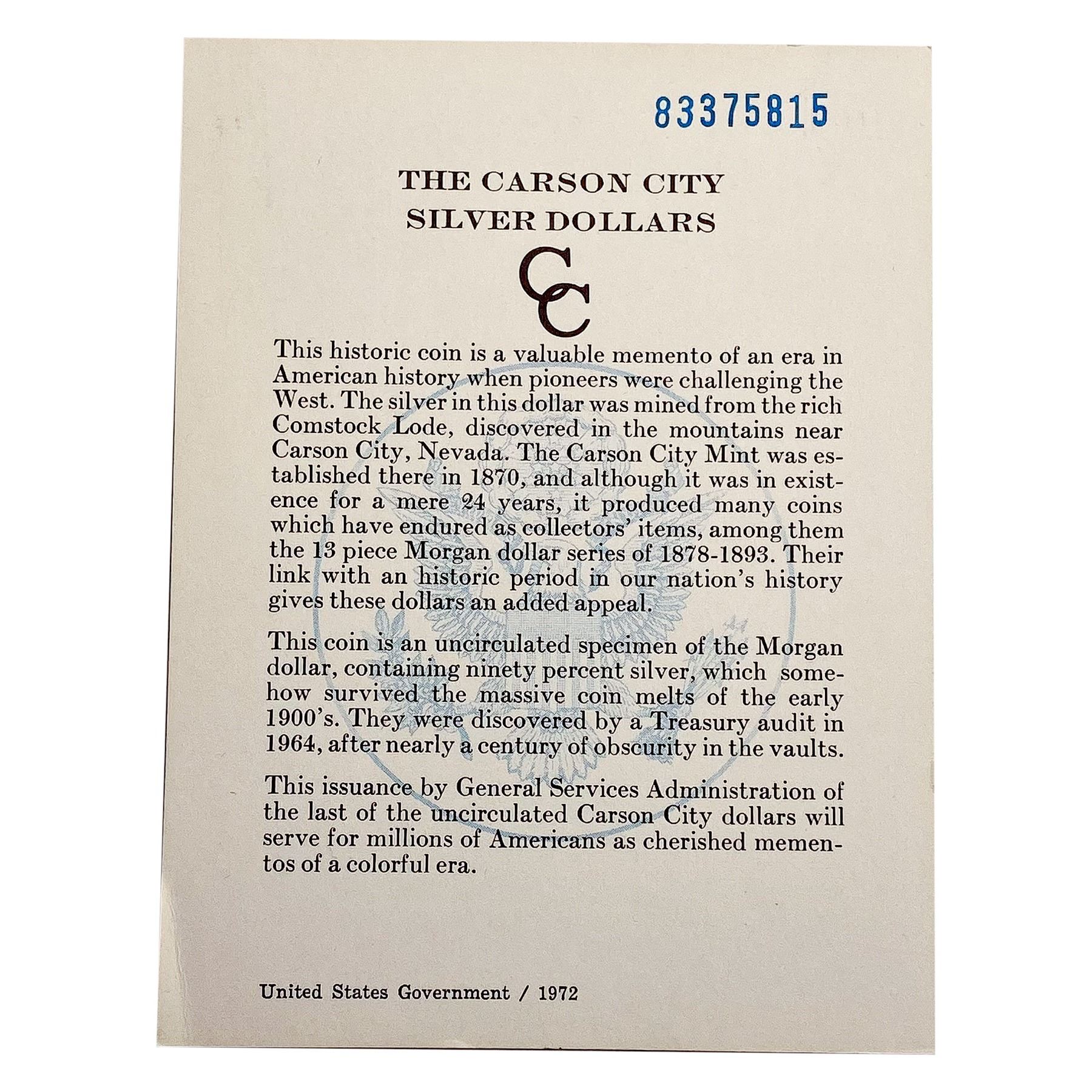 83375815

THE CARSON CITY
SILVER DOLLARS

CC

This historic coin is a valuable memento of an era in American history when pioneers were challenging the West. The silver in this dollar was mined from the rich Comstock Lode, discovered in the mountains near Carson City, Nevada. The Carson City Mint was established there in 1870, and although it was in existence for a mere 24 years, it produced many coins which have endured as collectors' items, among them the 13 piece Morgan dollar series of 1878-1893. Their link with an historic period in our nation's history gives these dollars an added appeal.

This coin is an uncirculated specimen of the Morgan dollar, containing ninety percent silver, which somehow survived the massive coin melts of the early 1900's. They were discovered by a Treasury audit in 1964, after nearly a century of obscurity in the vaults.

This issuance by General Services Administration of the last of the uncirculated Carson City dollars will serve for millions of Americans as cherished mementos of a colorful era.

United States Government / 1972